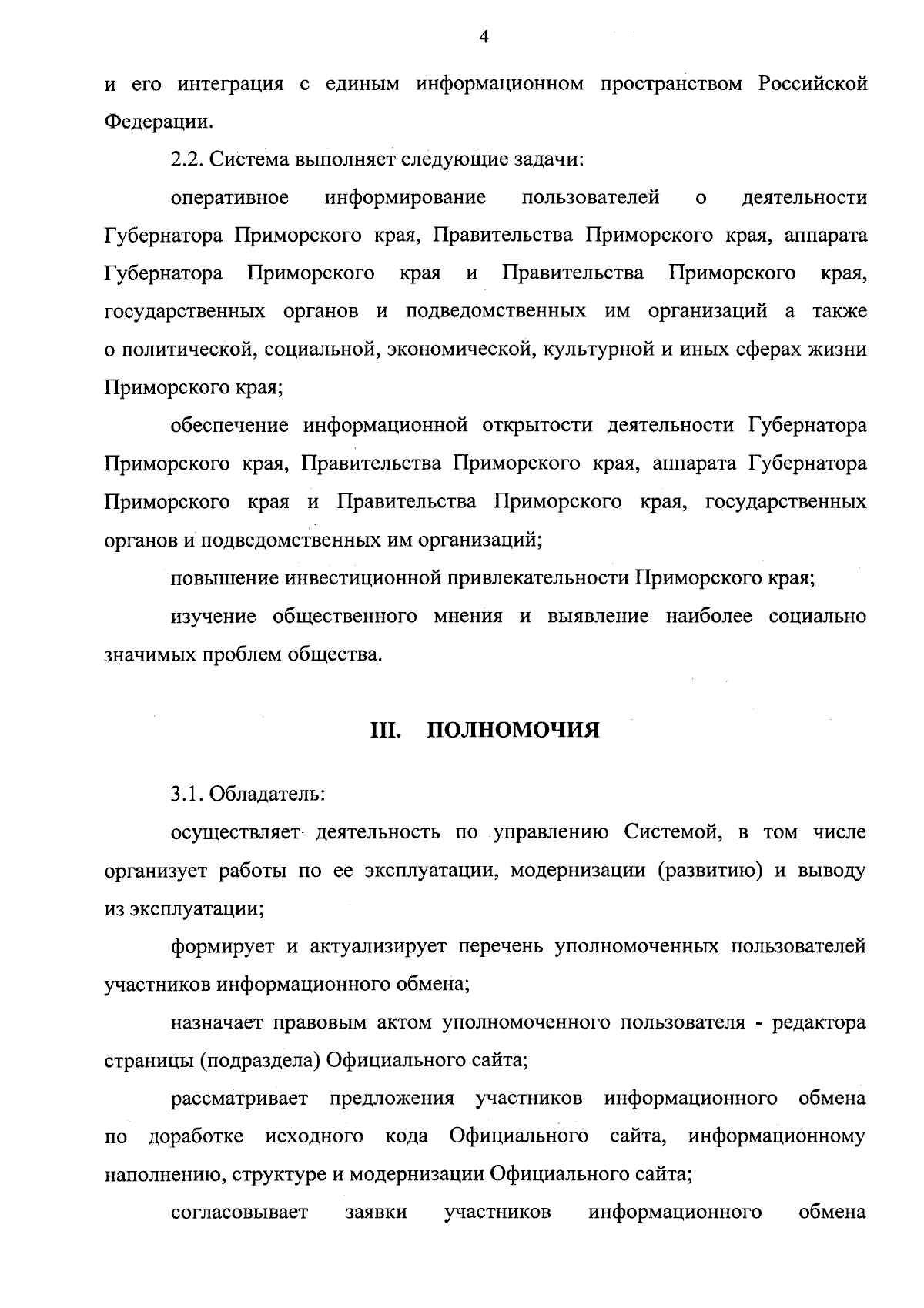 4

и его интеграция с единым информационном пространством Российской Федерации.

2.2. Система выполняет следующие задачи:

оперативное информирование пользователей о деятельности Губернатора Приморского края, Правительства Приморского края, аппарата Губернатора Приморского края и Правительства Приморского края, государственных органов и подведомственных им организаций а также о политической, социальной, экономической, культурной и иных сферах жизни Приморского края;

обеспечение информационной открытости деятельности Губернатора Приморского края, Правительства Приморского края, аппарата Губернатора Приморского края и Правительства Приморского края, государственных органов и подведомственных им организаций;

повышение инвестиционной привлекательности Приморского края;

изучение общественного мнения и выявление наиболее социально значимых проблем общества.

III. ПОЛНОМОЧИЯ

3.1. Обладатель:

осуществляет деятельность по управлению Системой, в том числе организует работы по ее эксплуатации, модернизации (развитию) и выводу из эксплуатации;

формирует и актуализирует перечень уполномоченных пользователей участников информационного обмена;

назначает правовым актом уполномоченного пользователя - редактора страницы (подраздела) Официального сайта;

рассматривает предложения участников информационного обмена по доработке исходного кода Официального сайта, информационному наполнению, структуре и модернизации Официального сайта;

согласовывает заявки участников информационного обмена